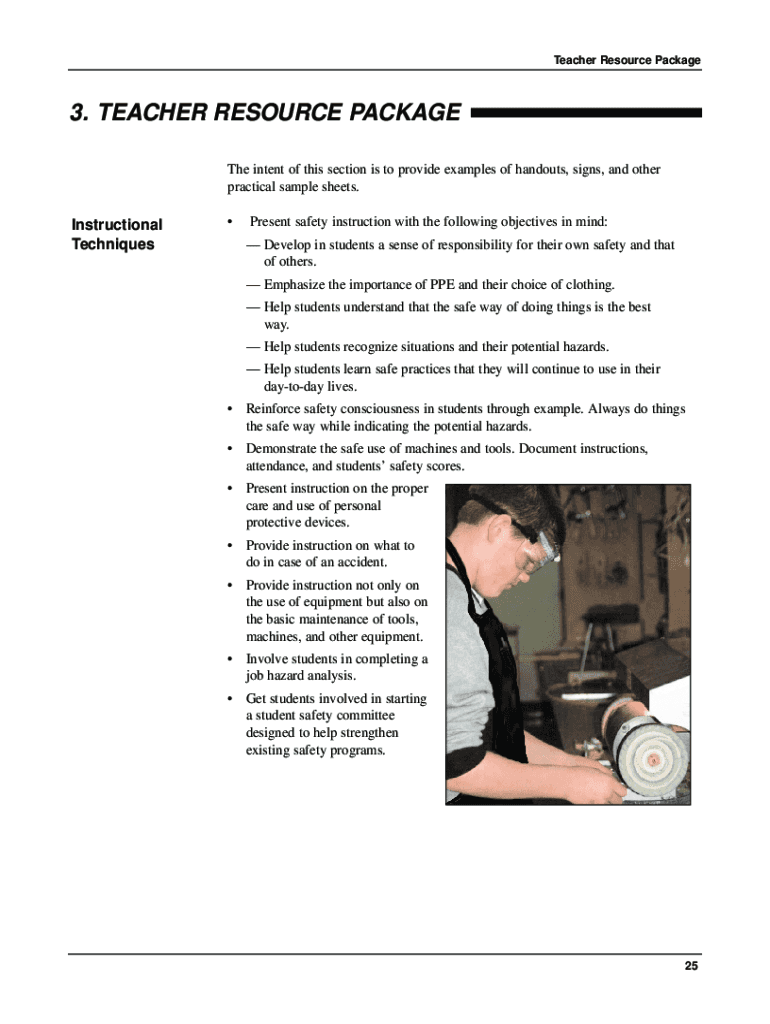 Teacher Resource Package

3. TEACHER RESOURCE PACKAGE

The intent of this section is to provide examples of handouts, signs, and other practical sample sheets.

Instructional Techniques

• Present safety instruction with the following objectives in mind:

— Develop in students a sense of responsibility for their own safety and that of others.

— Emphasize the importance of PPE and their choice of clothing.

— Help students understand that the safe way of doing things is the best way.

— Help students recognize situations and their potential hazards.

— Help students learn safe practices that they will continue to use in their day-to-day lives.

• Reinforce safety consciousness in students through example. Always do things the safe way while indicating the potential hazards.

• Demonstrate the safe use of machines and tools. Document instructions, attendance, and students' safety scores.

• Present instruction on the proper care and use of personal protective devices.

• Provide instruction on what to do in case of an accident.

• Provide instruction not only on the use of equipment but also on the basic maintenance of tools, machines, and other equipment.

• Involve students in completing a job hazard analysis.

• Get students involved in starting a student safety committee designed to help strengthen existing safety programs.

25